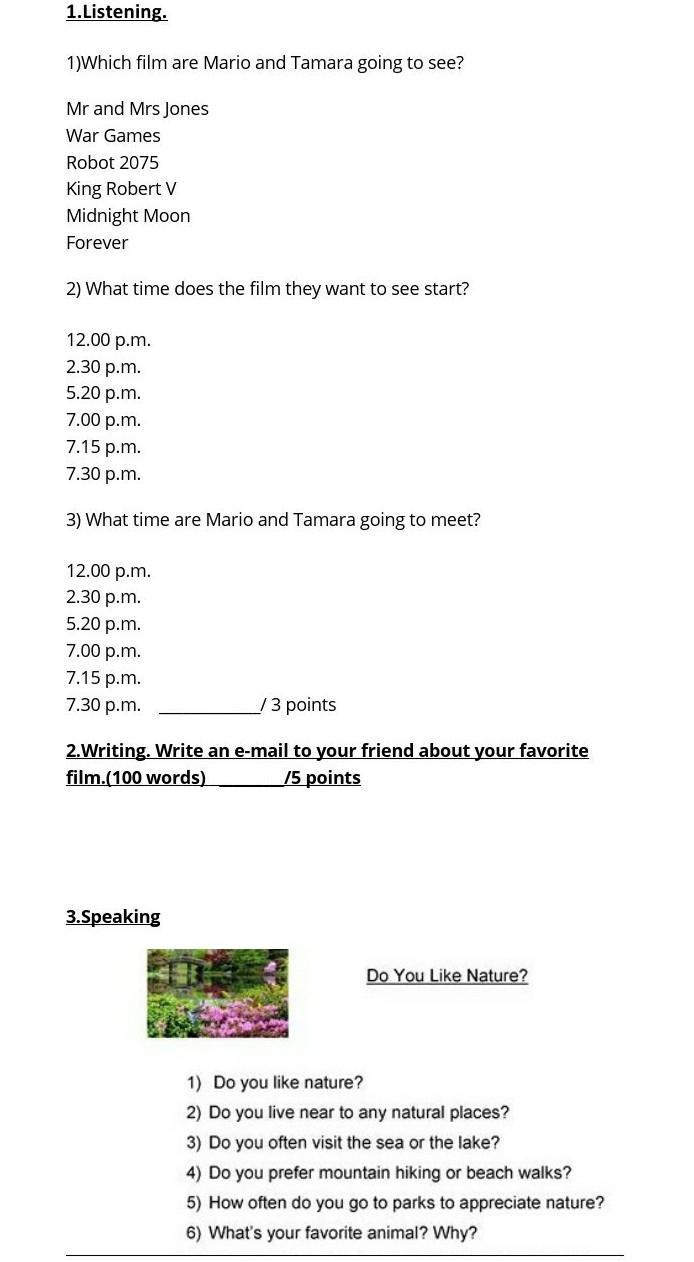 1.Listening.

1)Which film are Mario and Tamara going to see?

Mr and Mrs Jones
War Games
Robot 2075
King Robert V
Midnight Moon
Forever

2) What time does the film they want to see start?

12.00 p.m.
2.30 p.m.
5.20 p.m.
7.00 p.m.
7.15 p.m.
7.30 p.m.

3) What time are Mario and Tamara going to meet?

12.00 p.m.
2.30 p.m.
5.20 p.m.
7.00 p.m.
7.15 p.m.
7.30 p.m. ____/ 3 points

2.Writing. Write an e-mail to your friend about your favorite film.(100 words) ____/5 points

3.Speaking

Do You Like Nature?

1) Do you like nature?
2) Do you live near to any natural places?
3) Do you often visit the sea or the lake?
4) Do you prefer mountain hiking or beach walks?
5) How often do you go to parks to appreciate nature?
6) What's your favorite animal? Why?